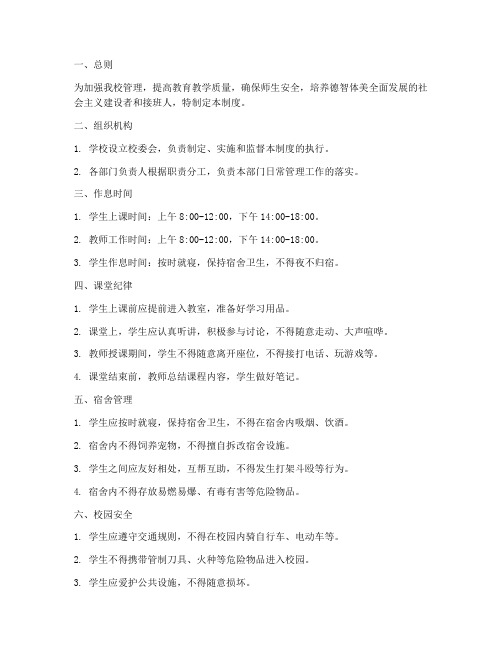 一、总则

为加强我校管理，提高教育教学质量，确保师生安全，培养德智体美全面发展的社会主义建设者和接班人，特制定本制度。

二、组织机构

1. 学校设立校委会，负责制定、实施和监督本制度的执行。

2. 各部门负责人根据职责分工，负责本部门日常管理工作的落实。

三、作息时间

1. 学生上课时间：上午 8:00-12:00，下午 14:00-18:00。

2. 教师工作时间：上午 8:00-12:00，下午 14:00-18:00。

3. 学生作息时间：按时就寝，保持宿舍卫生，不得夜不归宿。

四、课堂纪律

1. 学生上课前应提前进入教室，准备好学习用品。

2. 课堂上，学生应认真听讲，积极参与讨论，不得随意走动、大声喧哗。

3. 教师授课期间，学生不得随意离开座位，不得接打电话、玩游戏等。

4. 课堂结束前，教师总结课程内容，学生做好笔记。

五、宿舍管理

1. 学生应按时就寝，保持宿舍卫生，不得在宿舍内吸烟、饮酒。

2. 宿舍内不得饲养宠物，不得擅自拆改宿舍设施。

3. 学生之间应友好相处，互帮互助，不得发生打架斗殴等行为。

4. 宿舍内不得存放易燃易爆、有毒有害等危险物品。

六、校园安全

1. 学生应遵守交通规则，不得在校园内骑自行车、电动车等。

2. 学生不得携带管制刀具、火种等危险物品进入校园。

3. 学生应爱护公共设施，不得随意损坏。